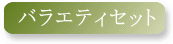 バラエティセット